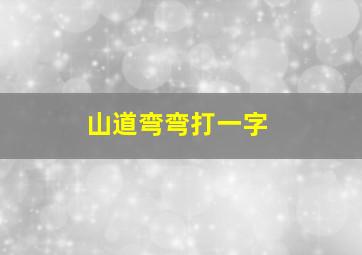 山道弯弯打一字